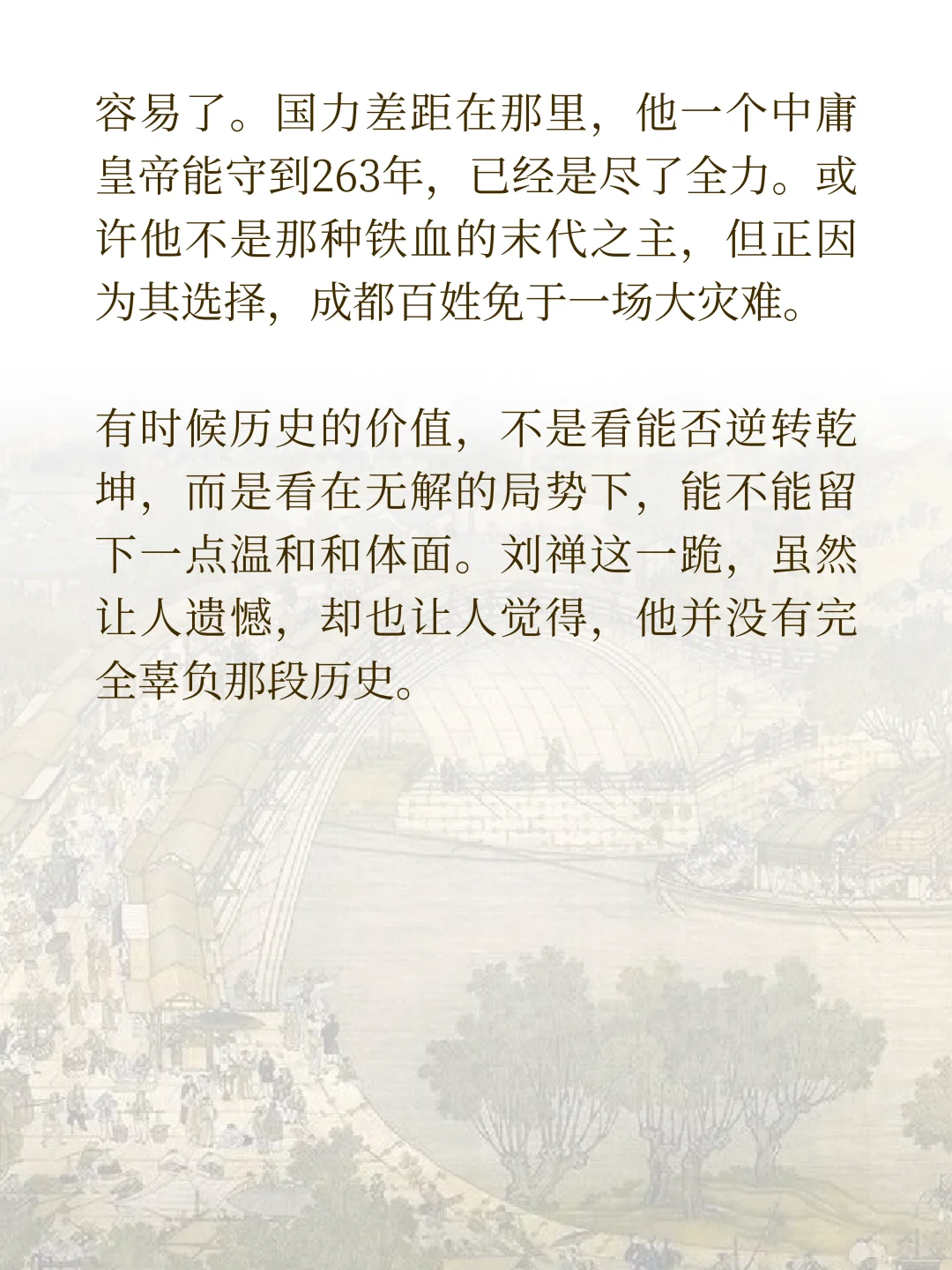 容易了。国力差距在那里，他一个中庸皇帝能守到263年，已经是尽了全力。或许他不是那种铁血的末代之主，但正因为其选择，成都百姓免于一场大灾难。

有时候历史的价值，不是看能否逆转乾坤，而是看在无解的局势下，能不能留下一点温和和体面。刘禅这一跪，虽然让人遗憾，却也让人觉得，他并没有完全辜负那段历史。